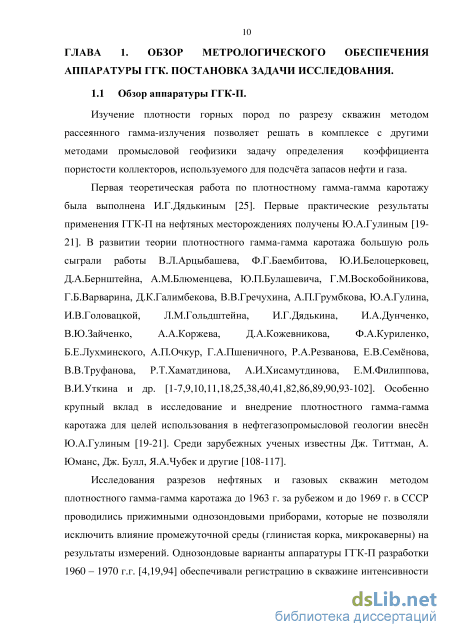 10

ГЛАВА 1. ОБЗОР МЕТРОЛОГИЧЕСКОГО ОБЕСПЕЧЕНИЯ АППАРАТУРЫ ГГК. ПОСТАНОВКА ЗАДАЧИ ИССЛЕДОВАНИЯ.

1.1 Обзор аппаратуры ГГК-П.

Изучение плотности горных пород по разрезу скважин методом рассеянного гамма-излучения позволяет решать в комплексе с другими методами промысловой геофизики задачу определения коэффициента пористости коллекторов, используемого для подсчёта запасов нефти и газа.

Первая теоретическая работа по плотностному гамма-гамма каротажу была выполнена И.Г.Дядькиным [25]. Первые практические результаты применения ГГК-П на нефтяных месторождениях получены Ю.А.Гулиным [19-21]. В развитии теории плотностного гамма-гамма каротажа большую роль сыграли работы В.Л.Арцыбашева, Ф.Г.Баембитова, Ю.И.Белоцерковец, Д.А.Бернштейна, А.М.Блюменцева, Ю.П.Булашевича, Г.М.Воскобойникова, Г.Б.Варварина, Д.К.Галимбекова, В.В.Гречухина, А.П.Грумбкова, Ю.А.Гулина, И.В.Головацкой, Л.М.Гольдштейна, И.Г.Дядькина, И.А.Дунченко, В.Ю.Зайченко, А.А.Коржева, Д.А.Кожевникова, Ф.А.Куриленко, Б.Е.Лухминского, А.П.Очкур, Г.А.Пшеничного, Р.А.Резванова, Е.В.Семёнова, В.В.Труфанова, Р.Т.Хаматдинова, А.И.Хисамутдинова, Е.М.Филиппова, В.И.Уткина и др. [1-7,9,10,11,18,25,38,40,41,82,86,89,90,93-102]. Особенно крупный вклад в исследование и внедрение плотностного гамма-гамма каротажа для целей использования в нефтегазопромысловой геологии внесён Ю.А.Гулиным [19-21]. Среди зарубежных ученых известны Дж. Титтман, А. Юманс, Дж. Булл, Я.А.Чубек и другие [108-117].

Исследования разрезов нефтяных и газовых скважин методом плотностного гамма-гамма каротажа до 1963 г. за рубежом и до 1969 г. в СССР проводились прижимными однозондовыми приборами, которые не позволяли исключить влияние промежуточной среды (глинистая корка, микрокаверны) на результаты измерений. Однозондовые варианты аппаратуры ГГК-П разработки 1960 – 1970 г.г. [4,19,94] обеспечивали регистрацию в скважине интенсивности

dsLib.net
библиотека диссертаций